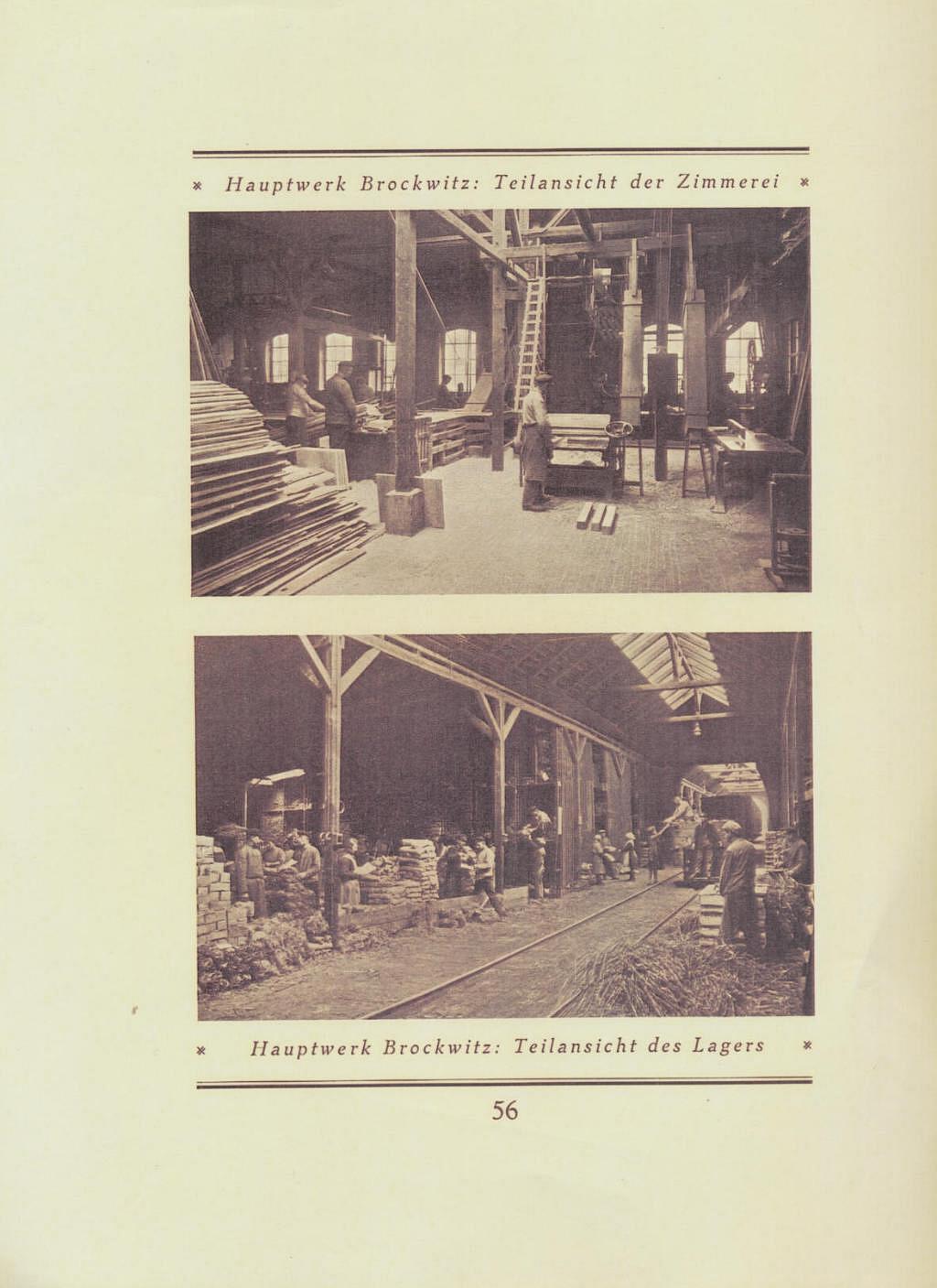 * Hauptwerk Brockwitz: Teilansicht der Zimmerei *

* Hauptwerk Brockwitz: Teilansicht des Lagers *

56